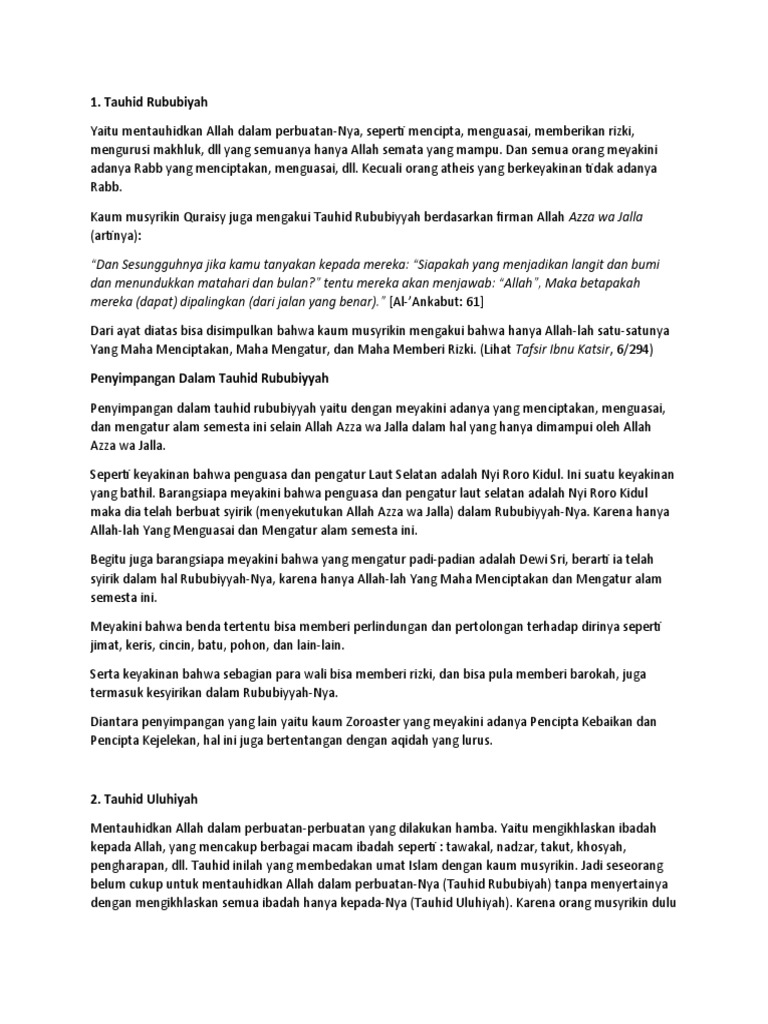 1. Tauhid Rububiyah

Yaitu mentauhidkan Allah dalam perbuatan-Nya, seperti mencipta, menguasai, memberikan rizki, mengurusi makhluk, dll yang semuanya hanya Allah semata yang mampu. Dan semua orang meyakini adanya Rabb yang menciptakan, menguasai, dll. Kecuali orang atheis yang berkeyakinan tidak adanya Rabb.

Kaum musyrikin Quraisy juga mengakui Tauhid Rububiyyah berdasarkan firman Allah Azza wa Jalla (artinya):

"Dan Sesungguhnya jika kamu tanyakan kepada mereka: "Siapakah yang menjadikan langit dan bumi dan menundukkan matahari dan bulan?" tentu mereka akan menjawab: "Allah", Maka betapakah mereka (dapat) dipalingkan (dari jalan yang benar)." [Al-'Ankabut: 61]

Dari ayat diatas bisa disimpulkan bahwa kaum musyrikin mengakui bahwa hanya Allah-lah satu-satunya Yang Maha Menciptakan, Maha Mengatur, dan Maha Memberi Rizki. (Lihat Tafsir Ibnu Katsir, 6/294)

Penyimpangan Dalam Tauhid Rububiyyah

Penyimpangan dalam tauhid rububiyyah yaitu dengan meyakini adanya yang menciptakan, menguasai, dan mengatur alam semesta ini selain Allah Azza wa Jalla dalam hal yang hanya dimampui oleh Allah Azza wa Jalla.

Seperti keyakinan bahwa penguasa dan pengatur Laut Selatan adalah Nyi Roro Kidul. Ini suatu keyakinan yang bathil. Barangsiapa meyakini bahwa penguasa dan pengatur laut selatan adalah Nyi Roro Kidul maka dia telah berbuat syirik (menyekutukan Allah Azza wa Jalla) dalam Rububiyyah-Nya. Karena hanya Allah-lah Yang Menguasai dan Mengatur alam semesta ini.

Begitu juga barangsiapa meyakini bahwa yang mengatur padi-padian adalah Dewi Sri, berarti ia telah syirik dalam hal Rububiyyah-Nya, karena hanya Allah-lah Yang Maha Menciptakan dan Mengatur alam semesta ini.

Meyakini bahwa benda tertentu bisa memberi perlindungan dan pertolongan terhadap dirinya seperti jimat, keris, cincin, batu, pohon, dan lain-lain.

Serta keyakinan bahwa sebagian para wali bisa memberi rizki, dan bisa pula memberi barokah, juga termasuk kesyirikan dalam Rububiyyah-Nya.

Diantara penyimpangan yang lain yaitu kaum Zoroaster yang meyakini adanya Pencipta Kebaikan dan Pencipta Kejelekan, hal ini juga bertentangan dengan aqidah yang lurus.

2. Tauhid Uluhiyah

Mentauhidkan Allah dalam perbuatan-perbuatan yang dilakukan hamba. Yaitu mengikhlaskan ibadah kepada Allah, yang mencakup berbagai macam ibadah seperti : tawakal, nadzar, takut, khosyah, pengharapan, dll. Tauhid inilah yang membedakan umat Islam dengan kaum musyrikin. Jadi seseorang belum cukup untuk mentauhidkan Allah dalam perbuatan-Nya (Tauhid Rububiyah) tanpa menyertainya dengan mengikhlaskan semua ibadah hanya kepada-Nya (Tauhid Uluhiyah). Karena orang musyrikin dulu